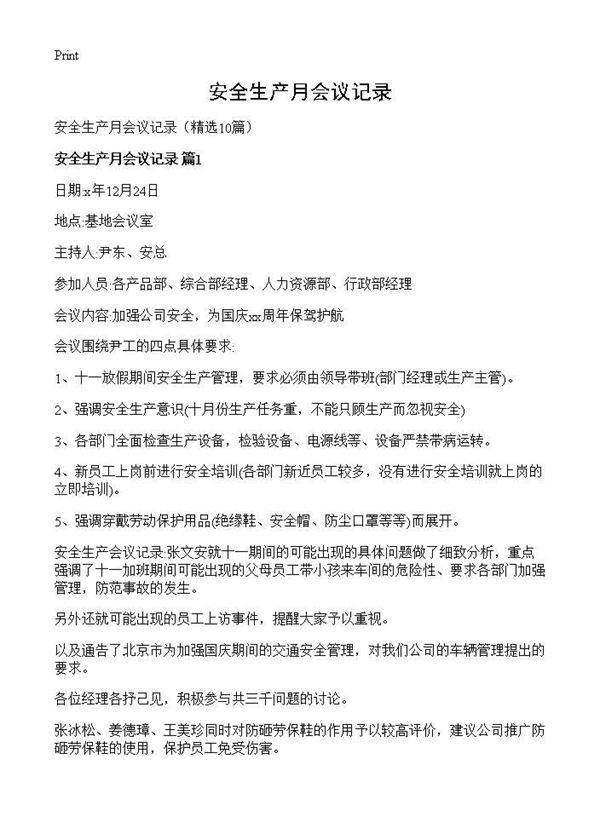 Print

安全生产月会议记录

安全生产月会议记录（精选10篇）

安全生产月会议记录 篇1

日期:x年12月24日

地点:基地会议室

主持人:尹东、安总

参加人员:各产品部、综合部经理、人力资源部、行政部经理

会议内容:加强公司安全，为国庆xx周年保驾护航

会议围绕尹工的四点具体要求:

1、十一放假期间安全生产管理，要求必须由领导带班(部门经理或生产主管)。

2、强调安全生产意识(十月份生产任务重，不能只顾生产而忽视安全)

3、各部门全面检查生产设备，检验设备、电源线等、设备严禁带病运转。

4、新员工上岗前进行安全培训(各部门新近员工较多，没有进行安全培训就上岗的立即培训)。

5、强调穿戴劳动保护用品(绝缘鞋、安全帽、防尘口罩等等)而展开。

安全生产会议记录:张文安就十一期间的可能出现的具体问题做了细致分析，重点强调了十一加班期间可能出现的父母员工带小孩来车间的危险性、要求各部门加强管理，防范事故的发生。

另外还就可能出现的员工上访事件，提醒大家予以重视。

以及通告了北京市为加强国庆期间的交通安全管理，对我们公司的车辆管理提出的要求。

各位经理各抒己见，积极参与共三千问题的讨论。

张冰松、姜德璋、王美珍同时对防砸劳保鞋的作用予以较高评价，建议公司推广防砸劳保鞋的使用，保护员工免受伤害。